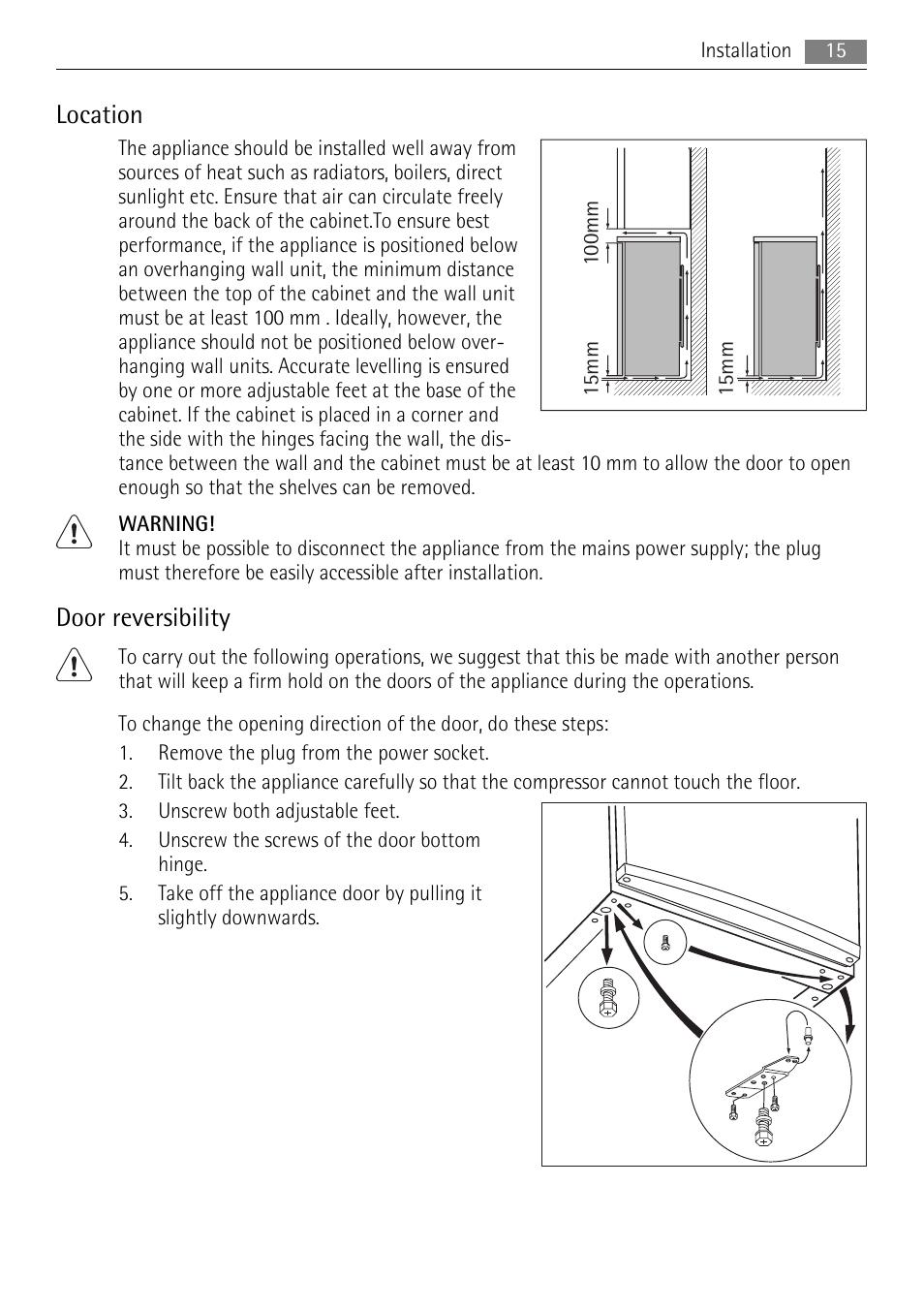 Installation 15

Location

The appliance should be installed well away from sources of heat such as radiators, boilers, direct sunlight etc. Ensure that air can circulate freely around the back of the cabinet.To ensure best performance, if the appliance is positioned below an overhanging wall unit, the minimum distance between the top of the cabinet and the wall unit must be at least 100 mm . Ideally, however, the appliance should not be positioned below overhanging wall units. Accurate levelling is ensured by one or more adjustable feet at the base of the cabinet. If the cabinet is placed in a corner and the side with the hinges facing the wall, the distance between the wall and the cabinet must be at least 10 mm to allow the door to open enough so that the shelves can be removed.

100mm
15mm
15mm

WARNING!
It must be possible to disconnect the appliance from the mains power supply; the plug must therefore be easily accessible after installation.

Door reversibility

To carry out the following operations, we suggest that this be made with another person that will keep a firm hold on the doors of the appliance during the operations.

To change the opening direction of the door, do these steps:
1. Remove the plug from the power socket.
2. Tilt back the appliance carefully so that the compressor cannot touch the floor.
3. Unscrew both adjustable feet.
4. Unscrew the screws of the door bottom hinge.
5. Take off the appliance door by pulling it slightly downwards.